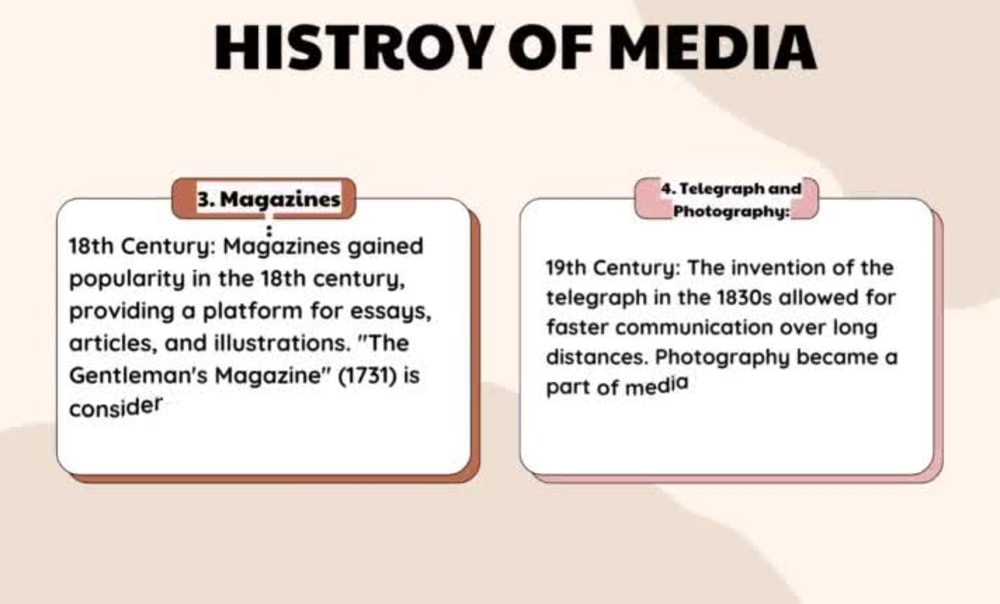 HISTROY OF MEDIA

3. Magazines
:

18th Century: Magazines gained popularity in the 18th century, providing a platform for essays, articles, and illustrations. "The Gentleman's Magazine" (1731) is consider

4. Telegraph and Photography:

19th Century: The invention of the telegraph in the 1830s allowed for faster communication over long distances. Photography became a part of media